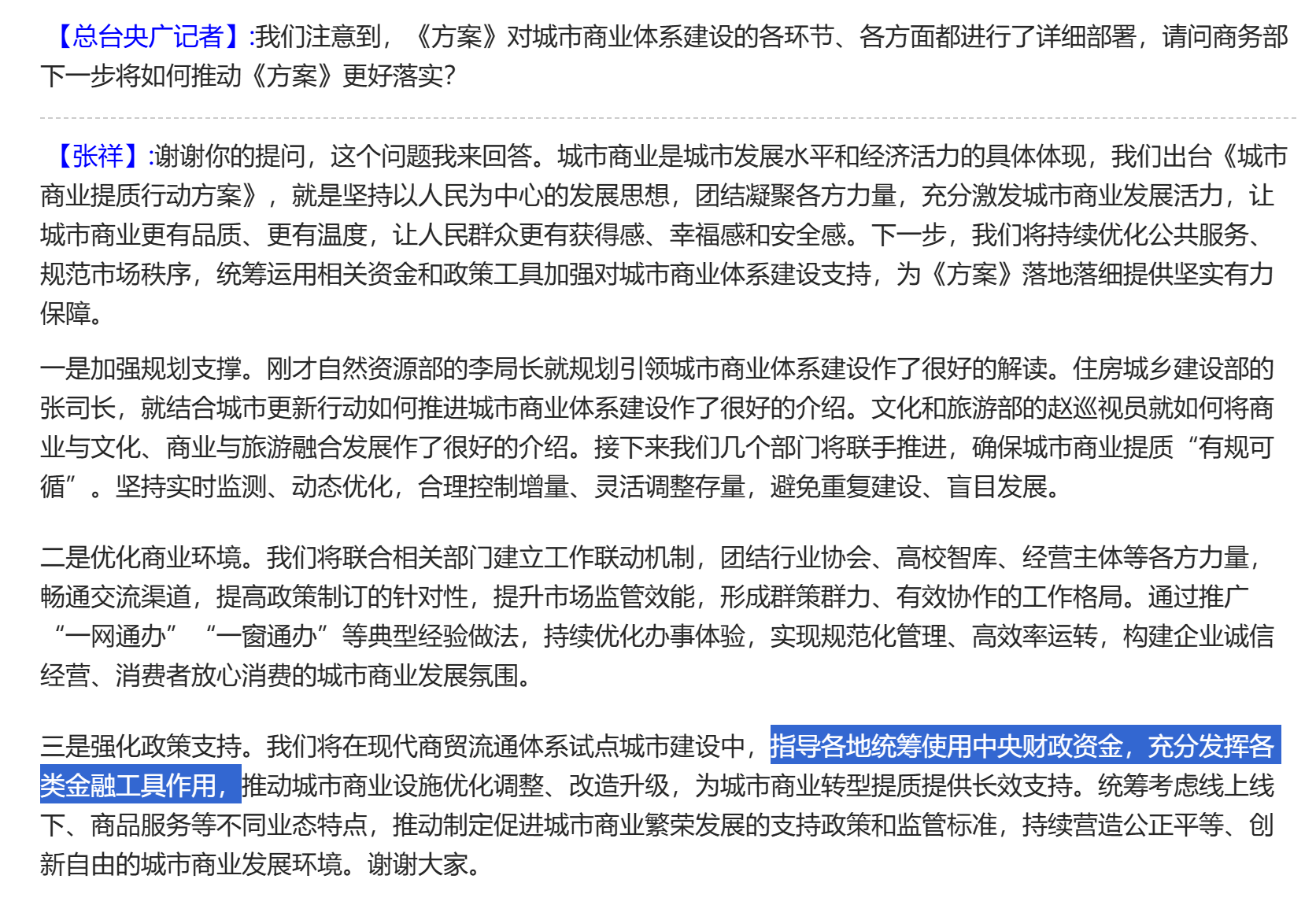 【总台央广记者】:我们注意到，《方案》对城市商业体系建设的各环节、各方面都进行了详细部署，请问商务部下一步将如何推动《方案》更好落实?

【张祥】:谢谢你的提问，这个问题我来回答。城市商业是城市发展水平和经济活力的具体体现，我们出台《城市商业提质行动方案》，就是坚持以人民为中心的发展思想，团结凝聚各方力量，充分激发城市商业发展活力，让城市商业更有品质、更有温度，让人民群众更有获得感、幸福感和安全感。下一步，我们将持续优化公共服务、规范市场秩序，统筹运用相关资金和政策工具加强对城市商业体系建设支持，为《方案》落地落细提供坚实有力保障。

一是加强规划支撑。刚才自然资源部的李局长就规划引领城市商业体系建设作了很好的解读。住房城乡建设部的张司长，就结合城市更新行动如何推进城市商业体系建设作了很好的介绍。文化和旅游部的赵巡视员就如何将商业与文化、商业与旅游融合发展作了很好的介绍。接下来我们几个部门将联手推进，确保城市商业提质“有规可循”。坚持实时监测、动态优化，合理控制增量、灵活调整存量，避免重复建设、盲目发展。

二是优化商业环境。我们将联合相关部门建立工作联动机制，团结行业协会、高校智库、经营主体等各方力量，畅通交流渠道，提高政策制订的针对性，提升市场监管效能，形成群策群力、有效协作的工作格局。通过推广“一网通办”“一窗通办”等典型经验做法，持续优化办事体验，实现规范化管理、高效率运转，构建企业诚信经营、消费者放心消费的城市商业发展氛围。

三是强化政策支持。我们将在现代商贸流通体系试点城市建设中，指导各地统筹使用中央财政资金，充分发挥各类金融工具作用，推动城市商业设施优化调整、改造升级，为城市商业转型提质提供长效支持。统筹考虑线上线下、商品服务等不同业态特点，推动制定促进城市商业繁荣发展的支持政策和监管标准，持续营造公正平等、创新自由的城市商业发展环境。谢谢大家。